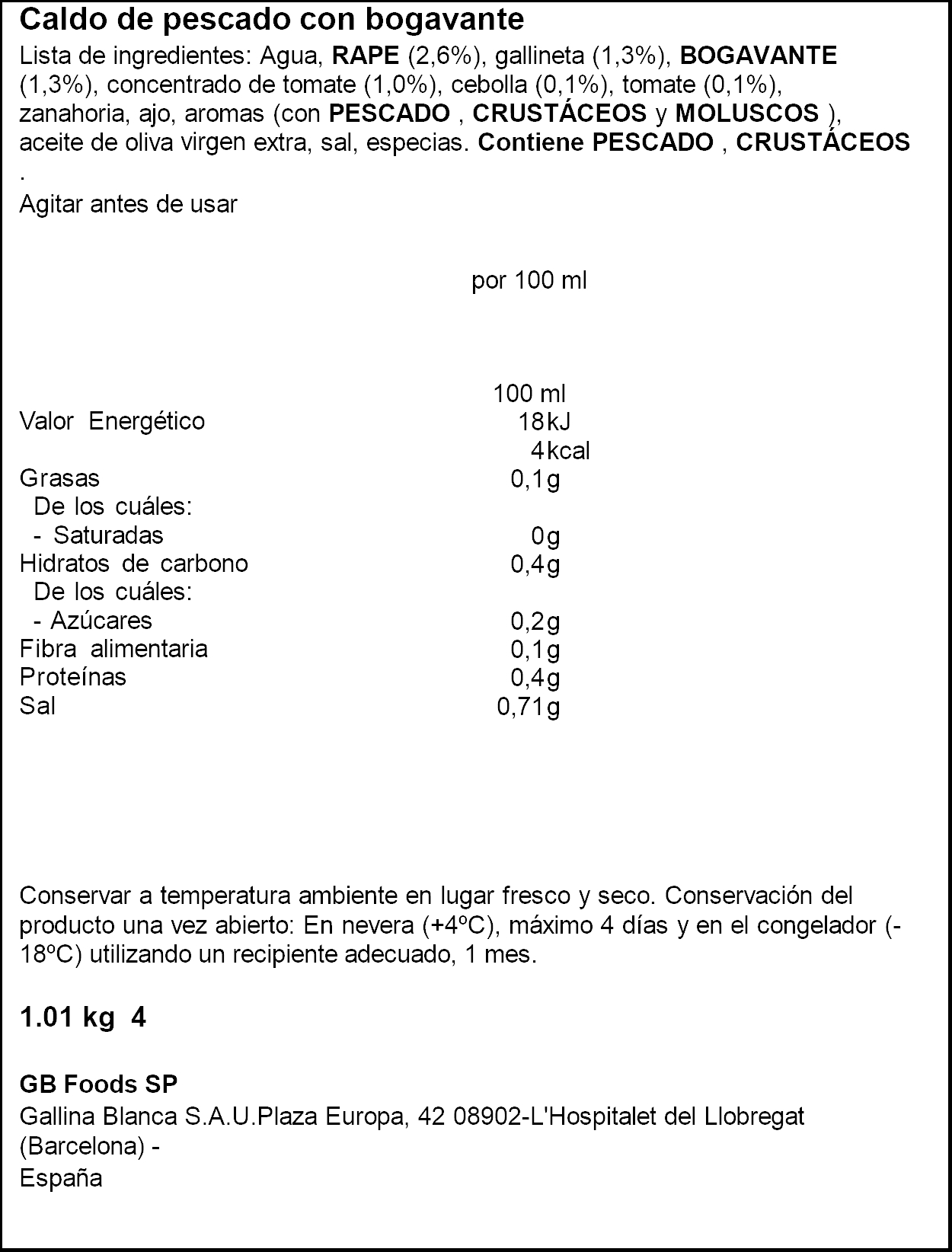 Caldo de pescado con bogavante

Lista de ingredientes: Agua, RAPE (2,6%), gallineta (1,3%), BOGAVANTE (1,3%), concentrado de tomate (1,0%), cebolla (0,1%), tomate (0,1%), zanahoria, ajo, aromas (con PESCADO , CRUSTÁCEOS y MOLUSCOS ), aceite de oliva virgen extra, sal, especias. Contiene PESCADO , CRUSTÁCEOS .

Agitar antes de usar

por 100 ml

|  | 100 ml |
|---|---|
| Valor Energético | 18kJ |
|  | 4kcal |
| Grasas | 0,1g |
| De los cuáles: |  |
| - Saturadas | 0g |
| Hidratos de carbono | 0,4g |
| De los cuáles: |  |
| - Azúcares | 0,2g |
| Fibra alimentaria | 0,1g |
| Proteínas | 0,4g |
| Sal | 0,71g |

Conservar a temperatura ambiente en lugar fresco y seco. Conservación del producto una vez abierto: En nevera (+4ºC), máximo 4 días y en el congelador (-18ºC) utilizando un recipiente adecuado, 1 mes.

1.01 kg 4

GB Foods SP
Gallina Blanca S.A.U.Plaza Europa, 42 08902-L'Hospitalet del Llobregat (Barcelona) -
España